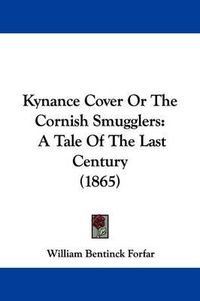 Kynance Cover Or The Cornish Smugglers: A Tale Of The Last Century (1865)

William Bentinck Forfar